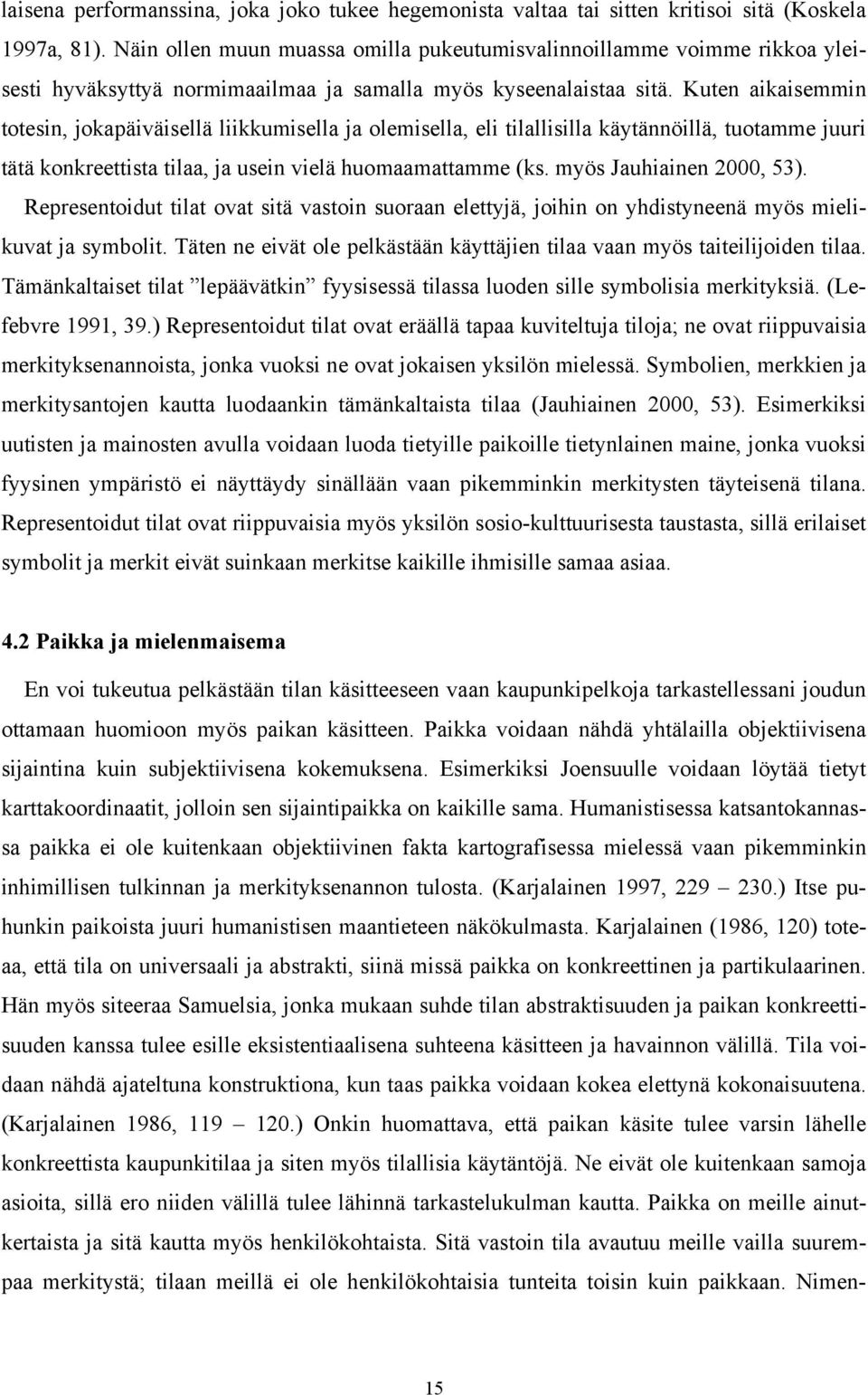 laisena performanssina, joka joko tukee hegemonista valtaa tai sitten kritisoi sitä (Koskela 1997a, 81). Näin ollen muun muassa omilla pukeutumisvalinnoillamme voimme rikkoa yleisesti hyväksyttyä normimaailmaa ja samalla myös kyseenalaistaa sitä. Kuten aikaisemmin totesin, jokapäiväisellä liikkumisella ja olemisella, eli tilallisilla käytännöillä, tuotamme juuri tätä konkreettista tilaa, ja usein vielä huomaamattamme (ks. myös Jauhiainen 2000, 53). Representoidut tilat ovat sitä vastoin suoraan elettyjä, joihin on yhdistyneenä myös mielikuvat ja symbolit. Täten ne eivät ole pelkästään käyttäjien tilaa vaan myös taiteilijoiden tilaa. Tämänkaltaiset tilat ”lepäävätkin” fyysisessä tilassa luoden sille symbolisia merkityksiä. (Lefebvre 1991, 39.) Representoidut tilat ovat eräällä tapaa kuviteltuja tiloja; ne ovat riippuvaisia merkityksenannoista, jonka vuoksi ne ovat jokaisen yksilön mielessä. Symbolien, merkkien ja merkitysantojen kautta luodaankin tämänkaltaista tilaa (Jauhiainen 2000, 53). Esimerkiksi uutisten ja mainosten avulla voidaan luoda tietyille paikoille tietynlainen maine, jonka vuoksi fyysinen ympäristö ei näyttäydy sinällään vaan pikemminkin merkitysten täyteisenä tilana. Representoidut tilat ovat riippuvaisia myös yksilön sosio-kulttuurisesta taustasta, sillä erilaiset symbolit ja merkit eivät suinkaan merkitse kaikille ihmisille samaa asiaa.

4.2 Paikka ja mielenmaisema

En voi tukeutua pelkästään tilan käsitteeseen vaan kaupunkipelkoja tarkastellessani joudun ottamaan huomioon myös paikan käsitteen. Paikka voidaan nähdä yhtälailla objektiivisena sijaintina kuin subjektiivisena kokemuksena. Esimerkiksi Joensuulle voidaan löytää tietyt karttakoordinaatit, jolloin sen sijaintipaikka on kaikille sama. Humanistisessa katsantokannassa paikka ei ole kuitenkaan objektiivinen fakta kartografisessa mielessä vaan pikemminkin inhimillisen tulkinnan ja merkityksenannon tulosta. (Karjalainen 1997, 229 – 230.) Itse puhunkin paikoista juuri humanistisen maantieteen näkökulmasta. Karjalainen (1986, 120) toteaa, että tila on universaali ja abstrakti, siinä missä paikka on konkreettinen ja partikulaarinen. Hän myös siteeraa Samuelsia, jonka mukaan suhde tilan abstraktisuuden ja paikan konkreettisuuden kanssa tulee esille eksistentiaalisena suhteena käsitteen ja havainnon välillä. Tila voidaan nähdä ajateltuna konstruktiona, kun taas paikka voidaan kokea elettynä kokonaisuutena. (Karjalainen 1986, 119 – 120.) Onkin huomattava, että paikan käsite tulee varsin lähelle konkreettista kaupunkitilaa ja siten myös tilallisia käytäntöjä. Ne eivät ole kuitenkaan samoja asioita, sillä ero niiden välillä tulee lähinnä tarkastelukulman kautta. Paikka on meille ainutkertaista ja sitä kautta myös henkilökohtaista. Sitä vastoin tila avautuu meille vailla suurempaa merkitystä; tilaan meillä ei ole henkilökohtaisia tunteita toisin kuin paikkaan. Nimen-

15